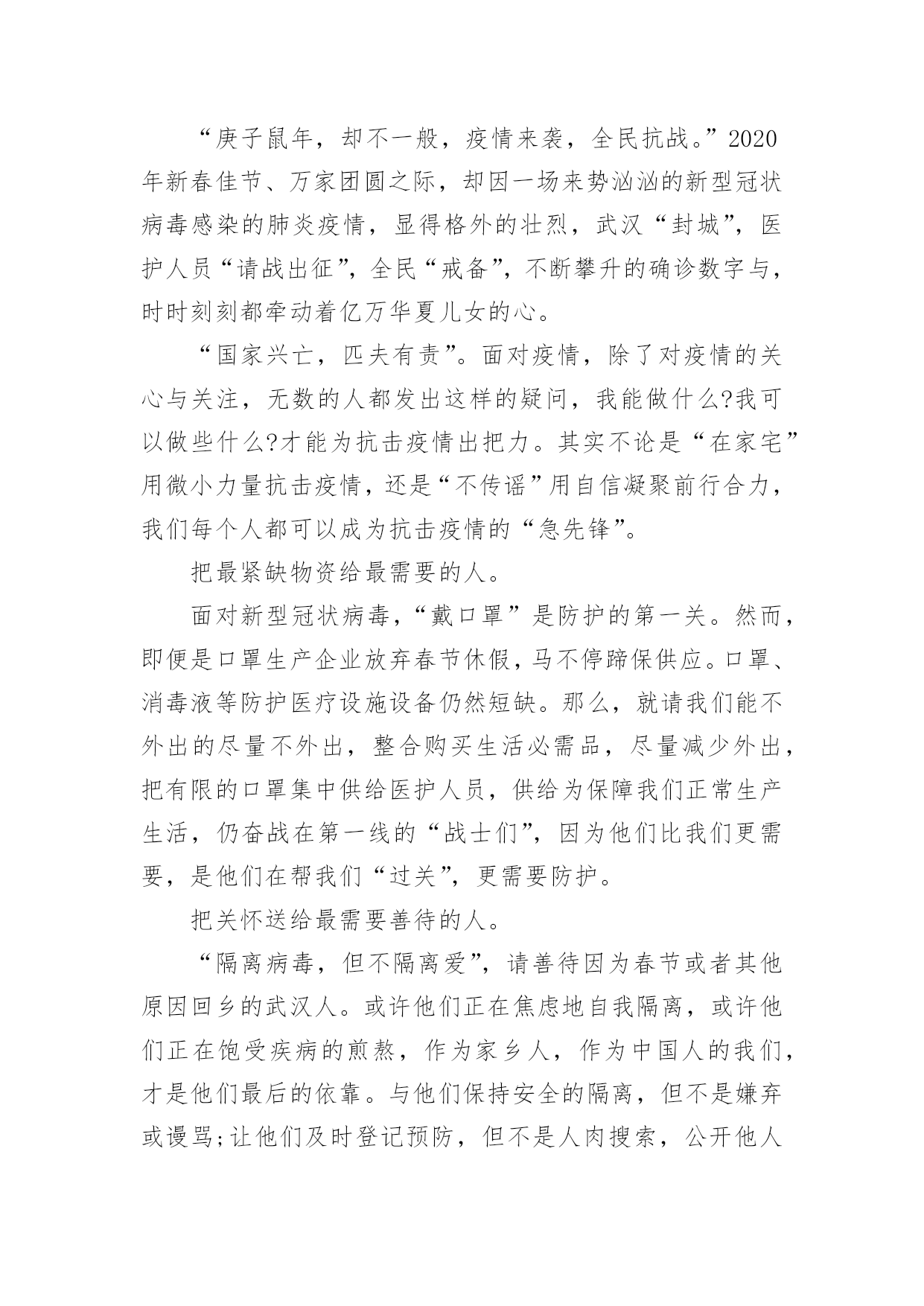 “庚子鼠年，却不一般，疫情来袭，全民抗战。”2020年新春佳节、万家团圆之际，却因一场来势汹汹的新型冠状病毒感染的肺炎疫情，显得格外的壮烈，武汉“封城”，医护人员“请战出征”，全民“戒备”，不断攀升的确诊数字与，时时刻刻都牵动着亿万华夏儿女的心。

“国家兴亡，匹夫有责”。面对疫情，除了对疫情的关心与关注，无数的人都发出这样的疑问，我能做什么?我可以做些什么?才能为抗击疫情出把力。其实不论是“在家宅”用微小力量抗击疫情，还是“不传谣”用自信凝聚前行合力，我们每个人都可以成为抗击疫情的“急先锋”。

把最紧缺物资给最需要的人。

面对新型冠状病毒，“戴口罩”是防护的第一关。然而，即便是口罩生产企业放弃春节休假，马不停蹄保供应。口罩、消毒液等防护医疗设施设备仍然短缺。那么，就请我们能不外出的尽量不外出，整合购买生活必需品，尽量减少外出，把有限的口罩集中供给医护人员，供给为保障我们正常生产生活，仍奋战在第一线的“战士们”，因为他们比我们更需要，是他们在帮我们“过关”，更需要防护。

把关怀送给最需要善待的人。

“隔离病毒，但不隔离爱”，请善待因为春节或者其他原因回乡的武汉人。或许他们正在焦虑地自我隔离，或许他们正在饱受疾病的煎熬，作为家乡人，作为中国人的我们，才是他们最后的依靠。与他们保持安全的隔离，但不是嫌弃或谩骂;让他们及时登记预防，但不是人肉搜索，公开他人